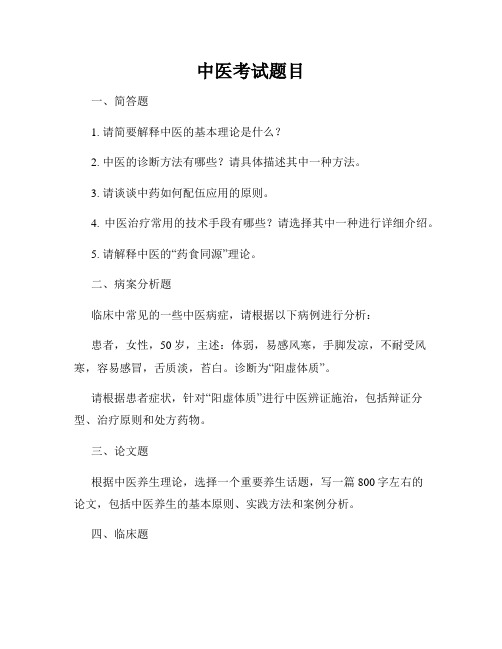 中医考试题目

一、简答题

1. 请简要解释中医的基本理论是什么？

2. 中医的诊断方法有哪些？请具体描述其中一种方法。

3. 请谈谈中药如何配伍应用的原则。

4. 中医治疗常用的技术手段有哪些？请选择其中一种进行详细介绍。

5. 请解释中医的“药食同源”理论。

二、病案分析题

临床中常见的一些中医病症，请根据以下病例进行分析：

患者，女性，50岁，主述：体弱，易感风寒，手脚发凉，不耐受风寒，容易感冒，舌质淡，苔白。诊断为“阳虚体质”。

请根据患者症状，针对“阳虚体质”进行中医辨证施治，包括辩证分型、治疗原则和处方药物。

三、论文题

根据中医养生理论，选择一个重要养生话题，写一篇800字左右的论文，包括中医养生的基本原则、实践方法和案例分析。

四、临床题